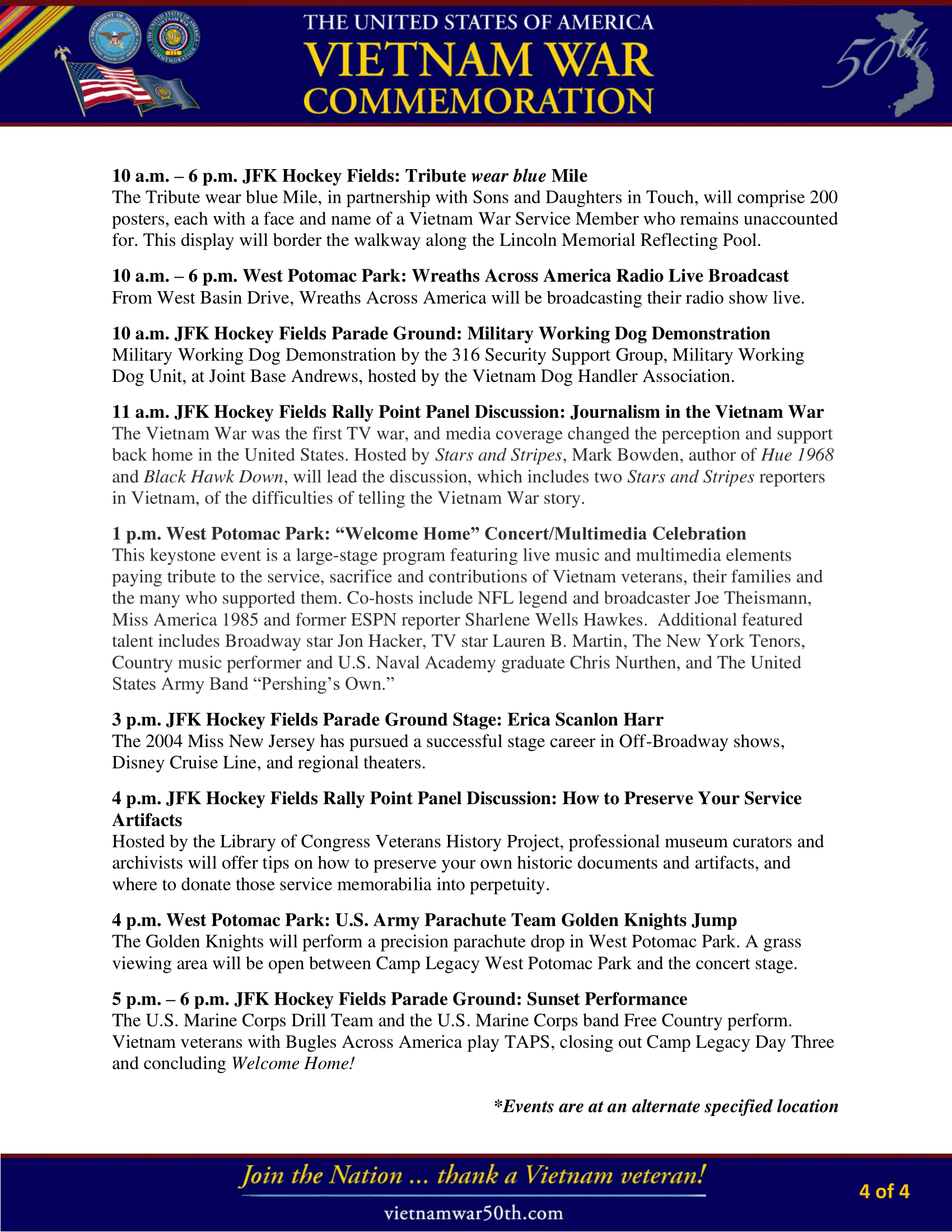 THE UNITED STATES OF AMERICA
VIETNAM WAR
COMMEMORATION

50th

10 a.m. – 6 p.m. JFK Hockey Fields: Tribute wear blue Mile
The Tribute wear blue Mile, in partnership with Sons and Daughters in Touch, will comprise 200 posters, each with a face and name of a Vietnam War Service Member who remains unaccounted for. This display will border the walkway along the Lincoln Memorial Reflecting Pool.

10 a.m. – 6 p.m. West Potomac Park: Wreaths Across America Radio Live Broadcast
From West Basin Drive, Wreaths Across America will be broadcasting their radio show live.

10 a.m. JFK Hockey Fields Parade Ground: Military Working Dog Demonstration
Military Working Dog Demonstration by the 316 Security Support Group, Military Working Dog Unit, at Joint Base Andrews, hosted by the Vietnam Dog Handler Association.

11 a.m. JFK Hockey Fields Rally Point Panel Discussion: Journalism in the Vietnam War
The Vietnam War was the first TV war, and media coverage changed the perception and support back home in the United States. Hosted by Stars and Stripes, Mark Bowden, author of Hue 1968 and Black Hawk Down, will lead the discussion, which includes two Stars and Stripes reporters in Vietnam, of the difficulties of telling the Vietnam War story.

1 p.m. West Potomac Park: “Welcome Home” Concert/Multimedia Celebration
This keystone event is a large-stage program featuring live music and multimedia elements paying tribute to the service, sacrifice and contributions of Vietnam veterans, their families and the many who supported them. Co-hosts include NFL legend and broadcaster Joe Theismann, Miss America 1985 and former ESPN reporter Sharlene Wells Hawkes. Additional featured talent includes Broadway star Jon Hacker, TV star Lauren B. Martin, The New York Tenors, Country music performer and U.S. Naval Academy graduate Chris Nurthen, and The United States Army Band “Pershing’s Own.”

3 p.m. JFK Hockey Fields Parade Ground Stage: Erica Scanlon Harr
The 2004 Miss New Jersey has pursued a successful stage career in Off-Broadway shows, Disney Cruise Line, and regional theaters.

4 p.m. JFK Hockey Fields Rally Point Panel Discussion: How to Preserve Your Service Artifacts
Hosted by the Library of Congress Veterans History Project, professional museum curators and archivists will offer tips on how to preserve your own historic documents and artifacts, and where to donate those service memorabilia into perpetuity.

4 p.m. West Potomac Park: U.S. Army Parachute Team Golden Knights Jump
The Golden Knights will perform a precision parachute drop in West Potomac Park. A grass viewing area will be open between Camp Legacy West Potomac Park and the concert stage.

5 p.m. – 6 p.m. JFK Hockey Fields Parade Ground: Sunset Performance
The U.S. Marine Corps Drill Team and the U.S. Marine Corps band Free Country perform. Vietnam veterans with Bugles Across America play TAPS, closing out Camp Legacy Day Three and concluding Welcome Home!

*Events are at an alternate specified location

Join the Nation ... thank a Vietnam veteran!
vietnamwar50th.com
4 of 4